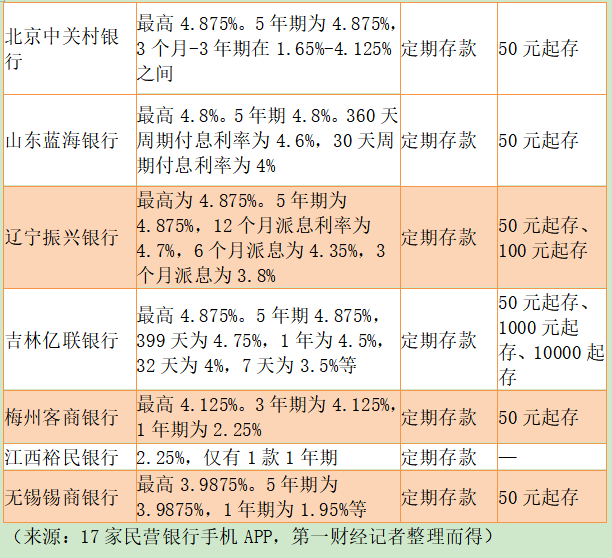 | 北京中关村银行 | 最高4.875%。5年期为4.875%，3个月-3年期在1.65%-4.125%之间 | 定期存款 | 50元起存 |
|---|---|---|---|
| 山东蓝海银行 | 最高4.8%。5年期4.8%。360天周期付息利率为4.6%，30天周期付息利率为4% | 定期存款 | 50元起存 |
| 辽宁振兴银行 | 最高为4.875%。5年期为4.875%，12个月派息利率为4.7%，6个月派息为4.35%，3个月派息为3.8% | 定期存款 | 50元起存、100元起存 |
| 吉林亿联银行 | 最高4.875%。5年期4.875%，399天为4.75%，1年为4.5%，32天为4%，7天为3.5%等 | 定期存款 | 50元起存、1000元起存、10000起存 |
| 梅州客商银行 | 最高4.125%。3年期为4.125%，1年期为2.25% | 定期存款 | 50元起存 |
| 江西裕民银行 | 2.25%，仅有1款1年期 | 定期存款 | — |
| 无锡锡商银行 | 最高3.9875%。5年期为3.9875%，1年期为1.95%等 | 定期存款 | 50元起存 |

（来源：17家民营银行手机APP，第一财经记者整理而得）